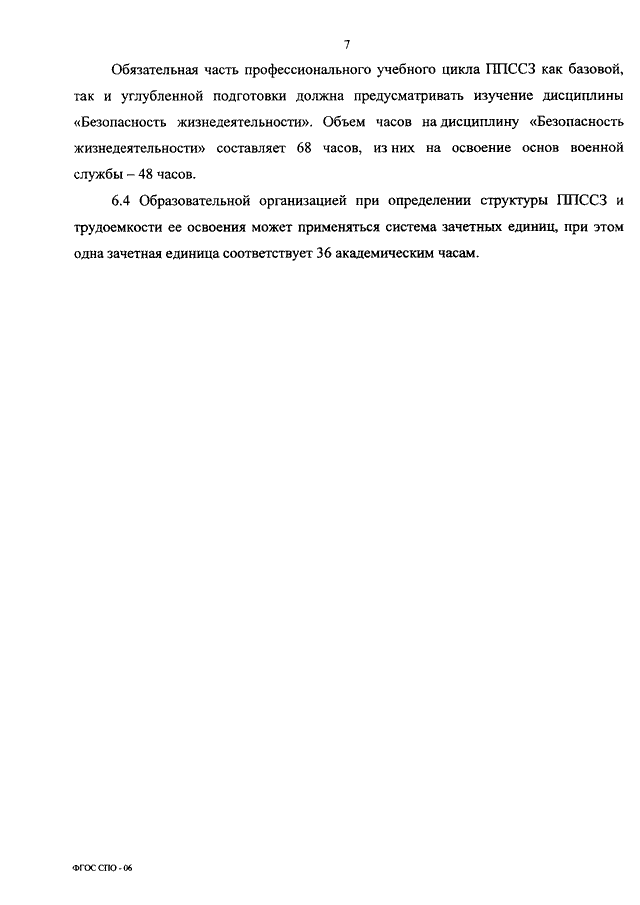 7

Обязательная часть профессионального учебного цикла ППССЗ как базовой, так и углубленной подготовки должна предусматривать изучение дисциплины «Безопасность жизнедеятельности». Объем часов на дисциплину «Безопасность жизнедеятельности» составляет 68 часов, из них на освоение основ военной службы – 48 часов.

6.4 Образовательной организацией при определении структуры ППССЗ и трудоемкости ее освоения может применяться система зачетных единиц, при этом одна зачетная единица соответствует 36 академическим часам.

ФГОС СПО - 06